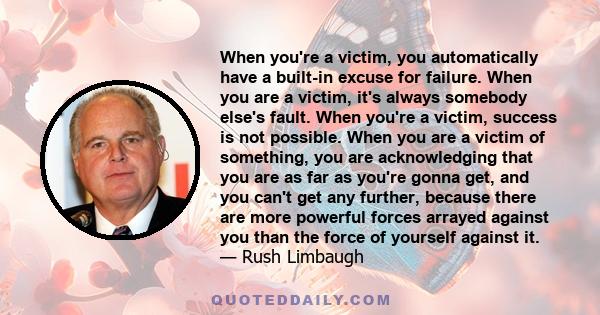 When you're a victim, you automatically have a built-in excuse for failure. When you are a victim, it's always somebody else's fault. When you're a victim, success is not possible. When you are a victim of something, you are acknowledging that you are as far as you're gonna get, and you can't get any further, because there are more powerful forces arrayed against you than the force of yourself against it.
— Rush Limbaugh

QUOTEDDAILY.COM